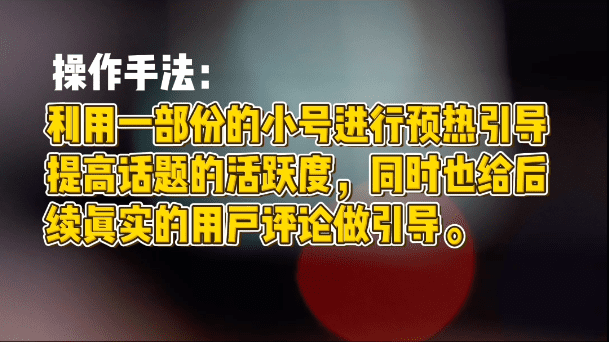 操作手法：

利用一部份的小号进行预热引导提高话题的活跃度，同时也给后续真实的用戶评论做引导。